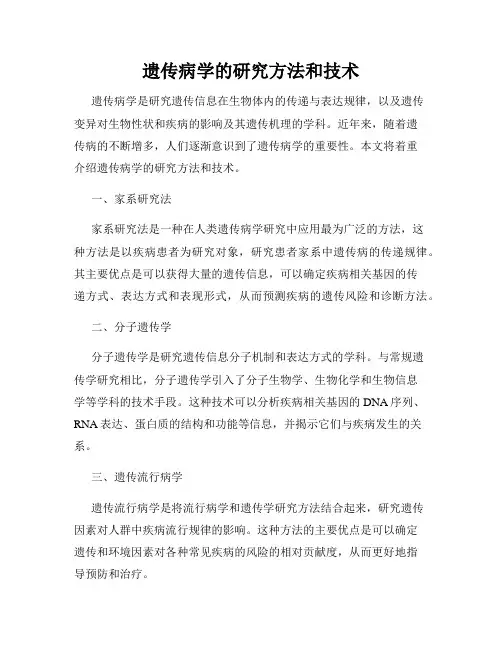 遗传病学的研究方法和技术

遗传病学是研究遗传信息在生物体内的传递与表达规律，以及遗传变异对生物性状和疾病的影响及其遗传机理的学科。近年来，随着遗传病的不断增多，人们逐渐意识到了遗传病学的重要性。本文将着重介绍遗传病学的研究方法和技术。

一、家系研究法

家系研究法是一种在人类遗传病学研究中应用最为广泛的方法，这种方法是以疾病患者为研究对象，研究患者家系中遗传病的传递规律。其主要优点是可以获得大量的遗传信息，可以确定疾病相关基因的传递方式、表达方式和表现形式，从而预测疾病的遗传风险和诊断方法。

二、分子遗传学

分子遗传学是研究遗传信息分子机制和表达方式的学科。与常规遗传学研究相比，分子遗传学引入了分子生物学、生物化学和生物信息学等学科的技术手段。这种技术可以分析疾病相关基因的DNA序列、RNA表达、蛋白质的结构和功能等信息，并揭示它们与疾病发生的关系。

三、遗传流行病学

遗传流行病学是将流行病学和遗传学研究方法结合起来，研究遗传因素对人群中疾病流行规律的影响。这种方法的主要优点是可以确定遗传和环境因素对各种常见疾病的风险的相对贡献度，从而更好地指导预防和治疗。